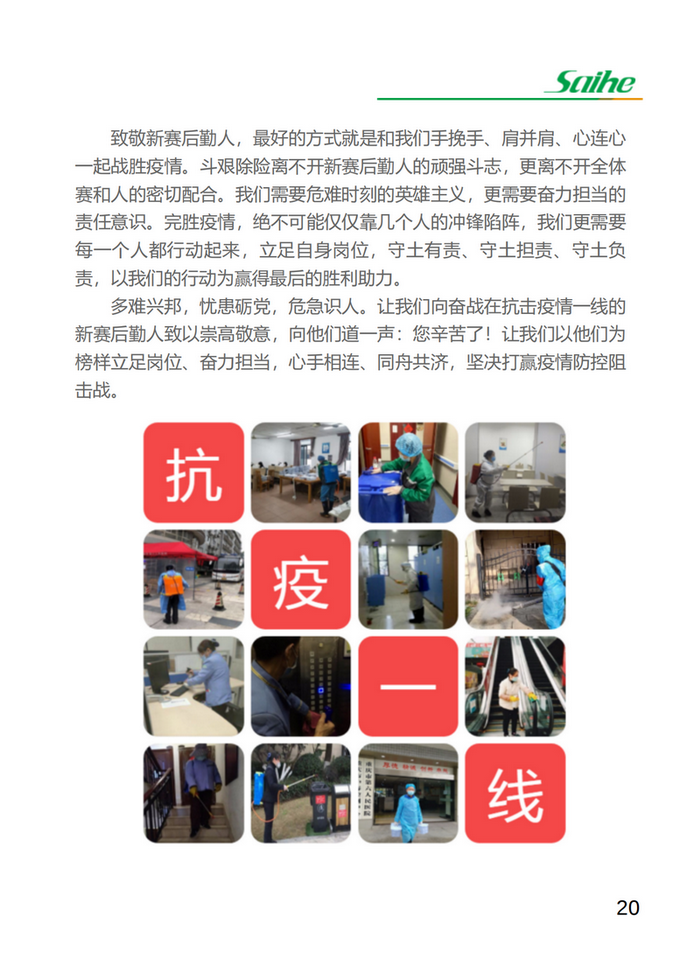 Saihe

致敬新赛后勤人，最好的方式就是和我们手挽手、肩并肩、心连心一起战胜疫情。斗艰除险离不开新赛后勤人的顽强斗志，更离不开全体赛和人的密切配合。我们需要危难时刻的英雄主义，更需要奋力担当的责任意识。完胜疫情，绝不可能仅仅靠几个人的冲锋陷阵，我们更需要每一个人都行动起来，立足自身岗位，守土有责、守土担责、守土负责，以我们的行动为赢得最后的胜利助力。

多难兴邦，忧患砺党，危急识人。让我们向奋战在抗击疫情一线的新赛后勤人致以崇高敬意，向他们道一声：您辛苦了！让我们以他们为榜样立足岗位、奋力担当，心手相连、同舟共济，坚决打赢疫情防控阻击战。

抗

疫

一

线

20